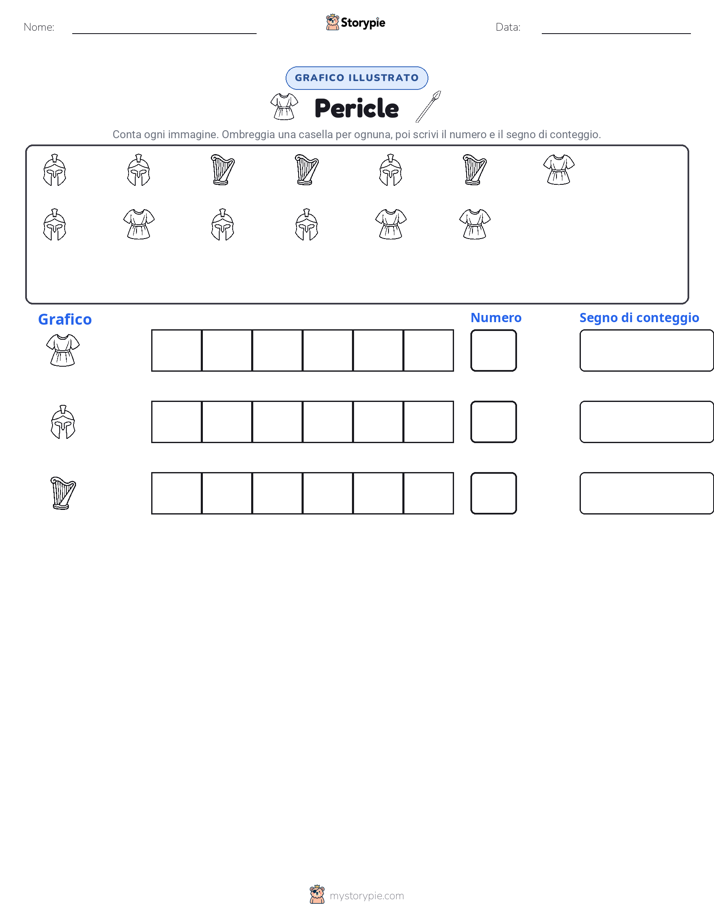 Nome: Storypie Data:

GRAFICO ILLUSTRATO

Pericle

Conta ogni immagine. Ombreggia una casella per ognuna, poi scrivi il numero e il segno di conteggio.

Grafico Numero Segno di conteggio

mystorypie.com